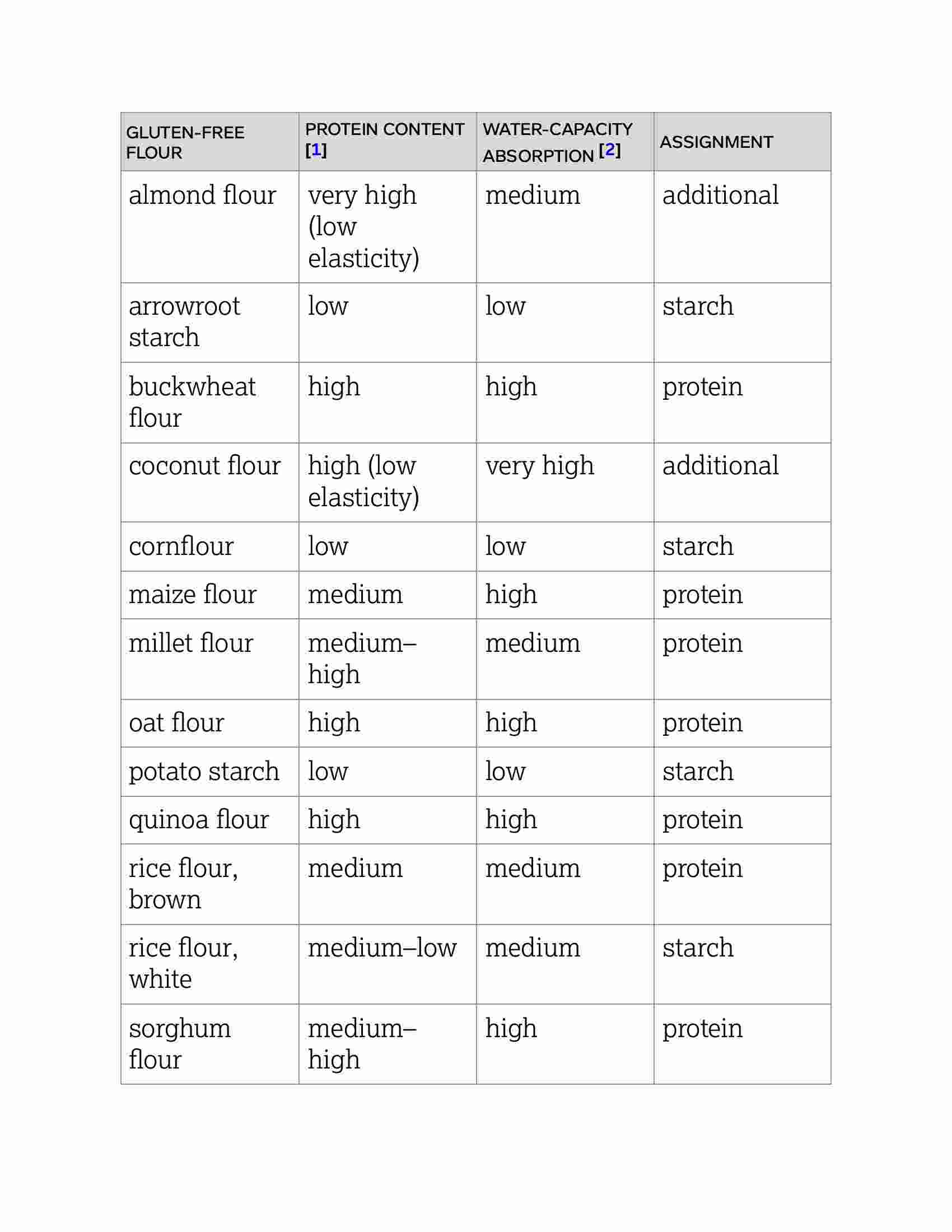 | GLUTEN-FREE FLOUR | PROTEIN CONTENT [1] | WATER-CAPACITY ABSORPTION [2] | ASSIGNMENT |
|---|---|---|---|
| almond flour | very high (low elasticity) | medium | additional |
| arrowroot starch | low | low | starch |
| buckwheat flour | high | high | protein |
| coconut flour | high (low elasticity) | very high | additional |
| cornflour | low | low | starch |
| maize flour | medium | high | protein |
| millet flour | medium–high | medium | protein |
| oat flour | high | high | protein |
| potato starch | low | low | starch |
| quinoa flour | high | high | protein |
| rice flour, brown | medium | medium | protein |
| rice flour, white | medium–low | medium | starch |
| sorghum flour | medium–high | high | protein |